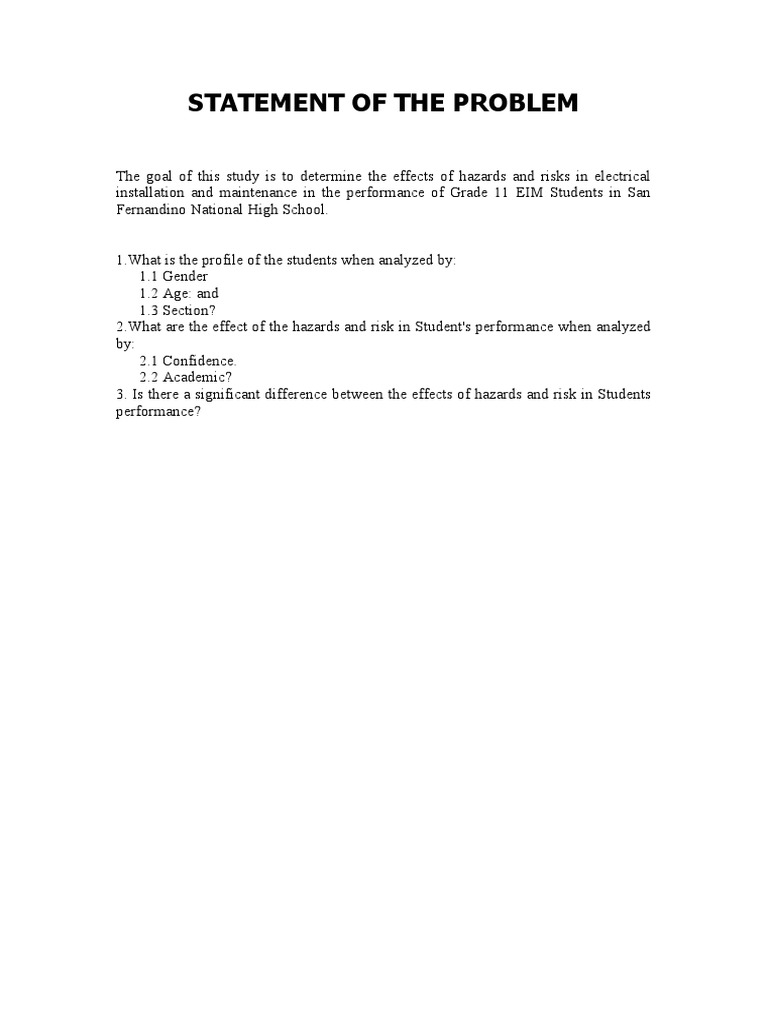 STATEMENT OF THE PROBLEM

The goal of this study is to determine the effects of hazards and risks in electrical installation and maintenance in the performance of Grade 11 EIM Students in San Fernandino National High School.

1.What is the profile of the students when analyzed by:
1.1 Gender
1.2 Age: and
1.3 Section?
2.What are the effect of the hazards and risk in Student's performance when analyzed by:
2.1 Confidence.
2.2 Academic?
3. Is there a significant difference between the effects of hazards and risk in Students performance?